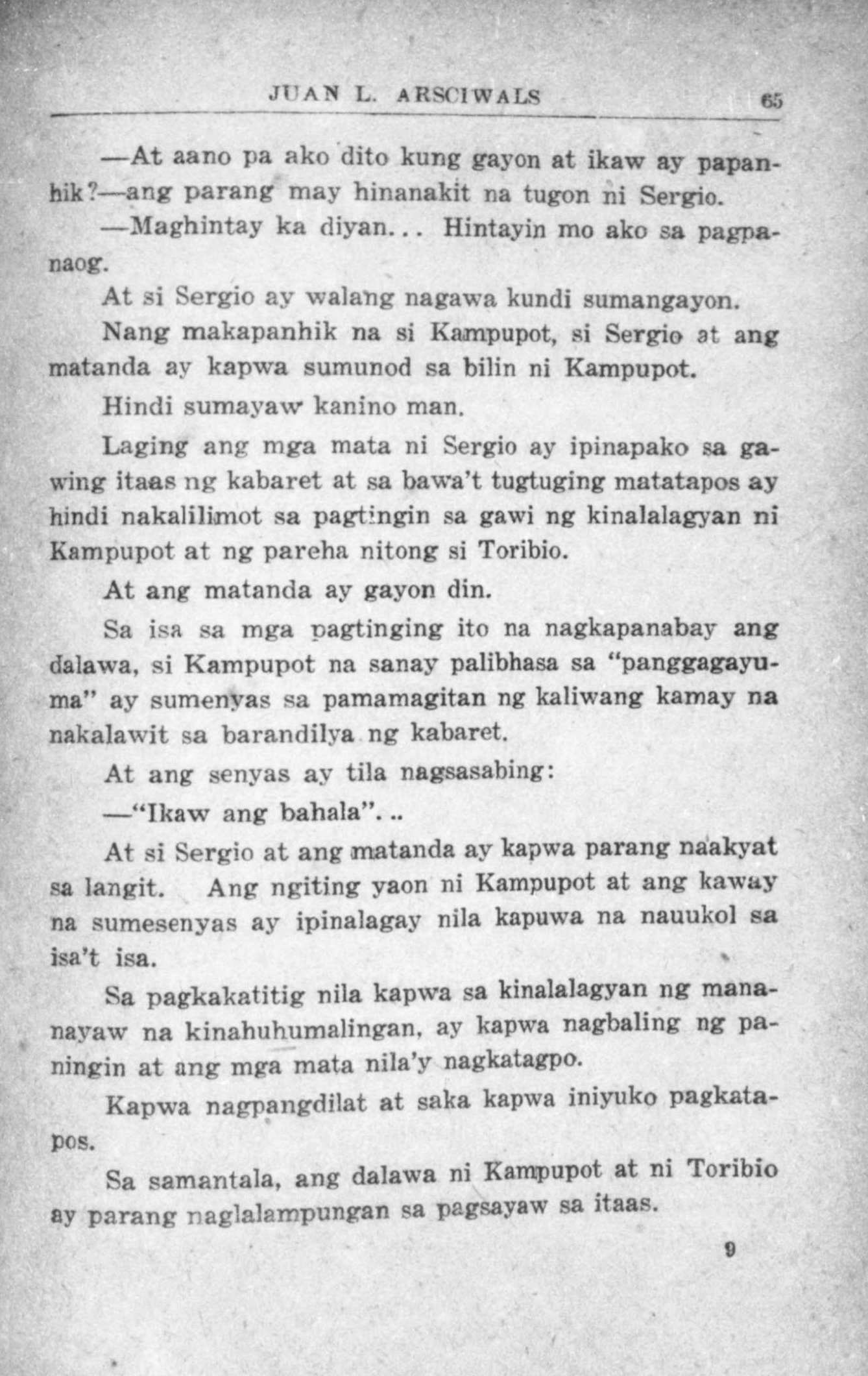 JUAN L. ARSCIWALS 65

—At aano pa ako dito kung gayon at ikaw ay papanhik?—ang parang may hinanakit na tugon ni Sergio.

—Maghintay ka diyan... Hintayin mo ako sa pagpanaog.

At si Sergio ay walang nagawa kundi sumangayon.

Nang makapanhik na si Kampupot, si Sergio at ang matanda ay kapwa sumunod sa bilin ni Kampupot.

Hindi sumayaw kanino man.

Laging ang mga mata ni Sergio ay ipinapako sa gawing itaas ng kabaret at sa bawa't tugtuging matatapos ay hindi nakalilimot sa pagtingin sa gawi ng kinalalagyan ni Kampupot at ng pareha nitong si Toribio.

At ang matanda ay gayon din.

Sa isa sa mga pagtinging ito na nagkapanabay ang dalawa, si Kampupot na sanay palibhasa sa "panggagayuma" ay sumenyas sa pamamagitan ng kaliwang kamay na nakalawit sa barandilya ng kabaret.

At ang senyas ay tila nagsasabing:

—"Ikaw ang bahala"...

At si Sergio at ang matanda ay kapwa parang naakyat sa langit. Ang ngiting yaon ni Kampupot at ang kaway na sumesenyas ay ipinalagay nila kapuwa na nauukol sa isa't isa.

Sa pagkakatitig nila kapwa sa kinalalagyan ng mananayaw na kinahuhumalingan, ay kapwa nagbaling ng paningin at ang mga mata nila'y nagkatagpo.

Kapwa nagpangdilat at saka kapwa iniyuko pagkatapos.

Sa samantala, ang dalawa ni Kampupot at ni Toribio ay parang naglalampungan sa pagsayaw sa itaas.

9